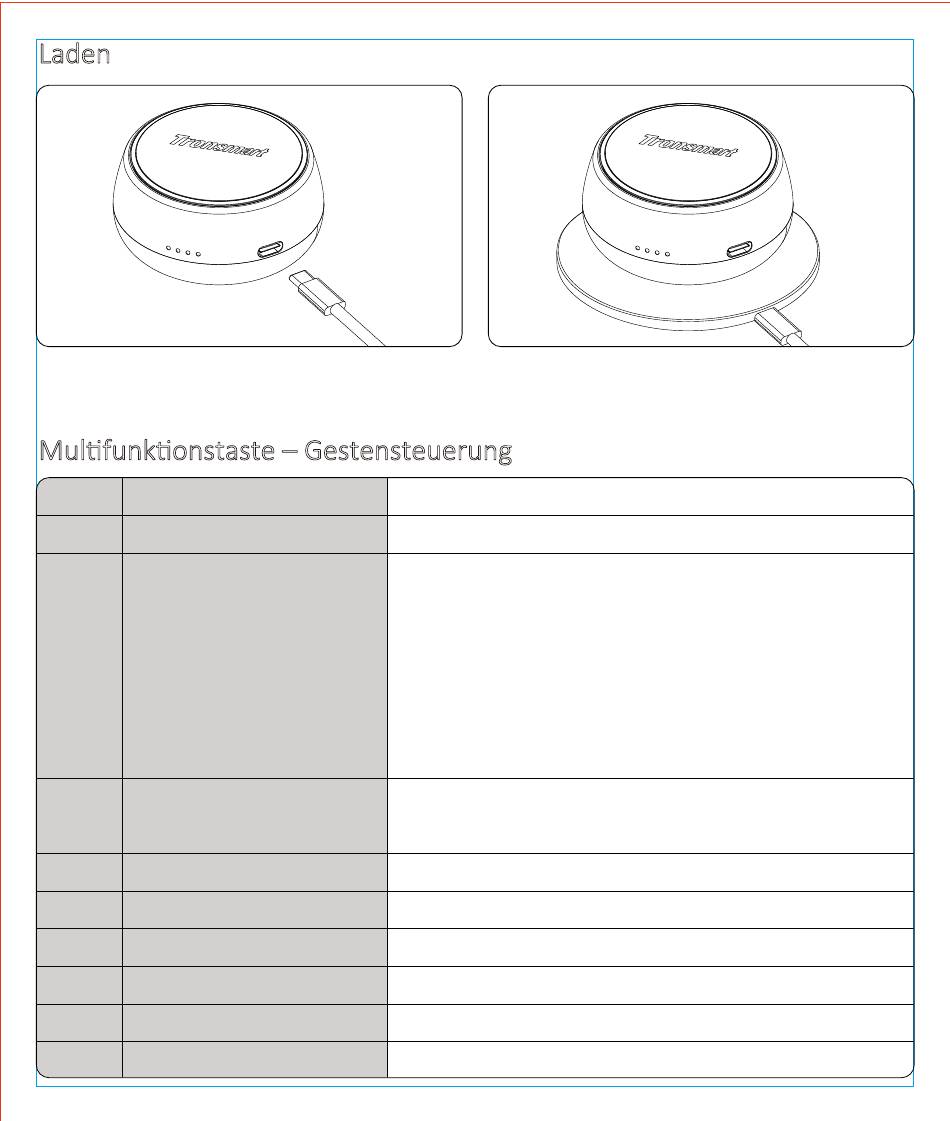 Laden

Tronsmart

Tronsmart

Multifunktionstaste – Gestensteuerung